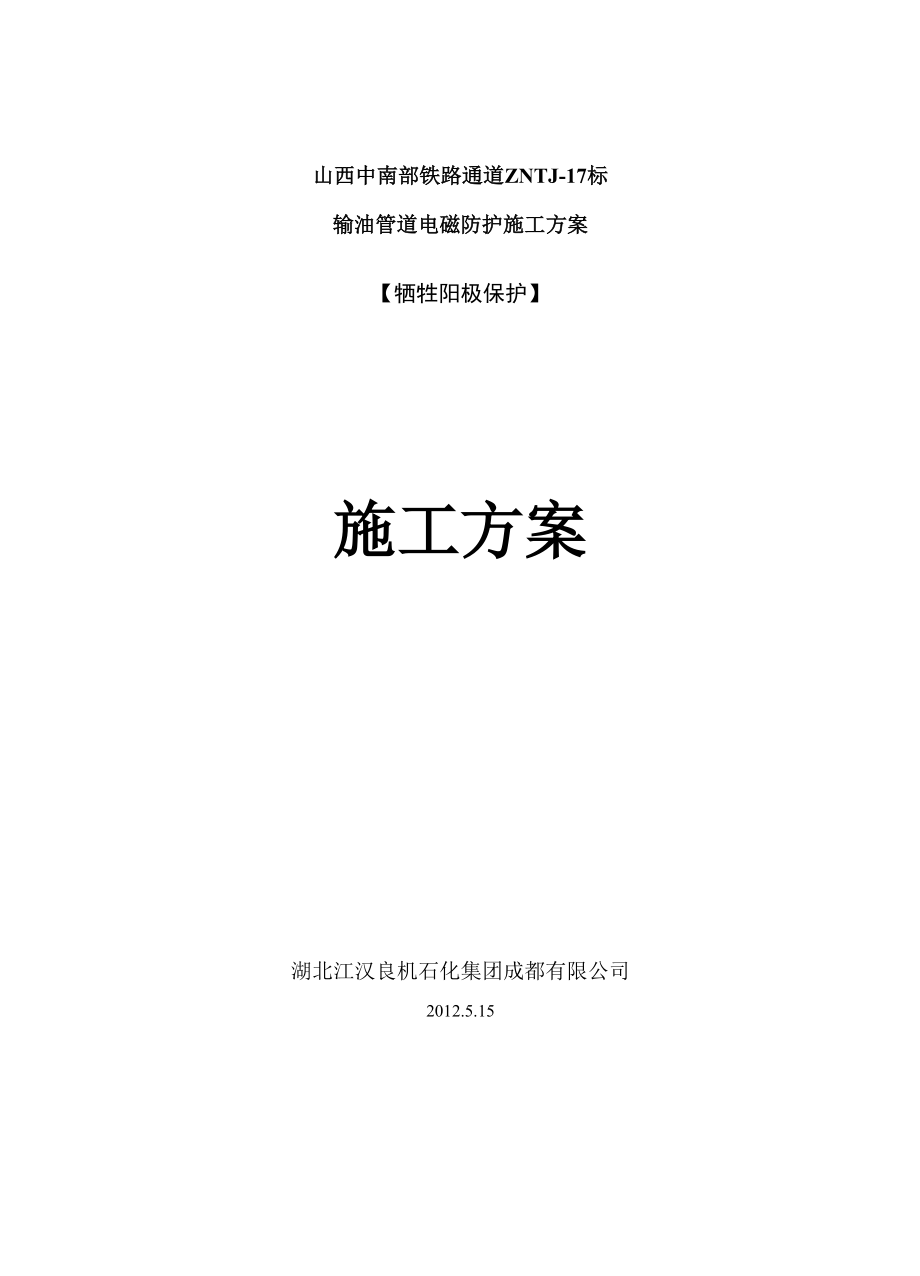 山西中南部铁路通道ZNTJ-17标

输油管道电磁防护施工方案

【牺牲阳极保护】

施工方案

湖北江汉良机石化集团成都有限公司

2012.5.15